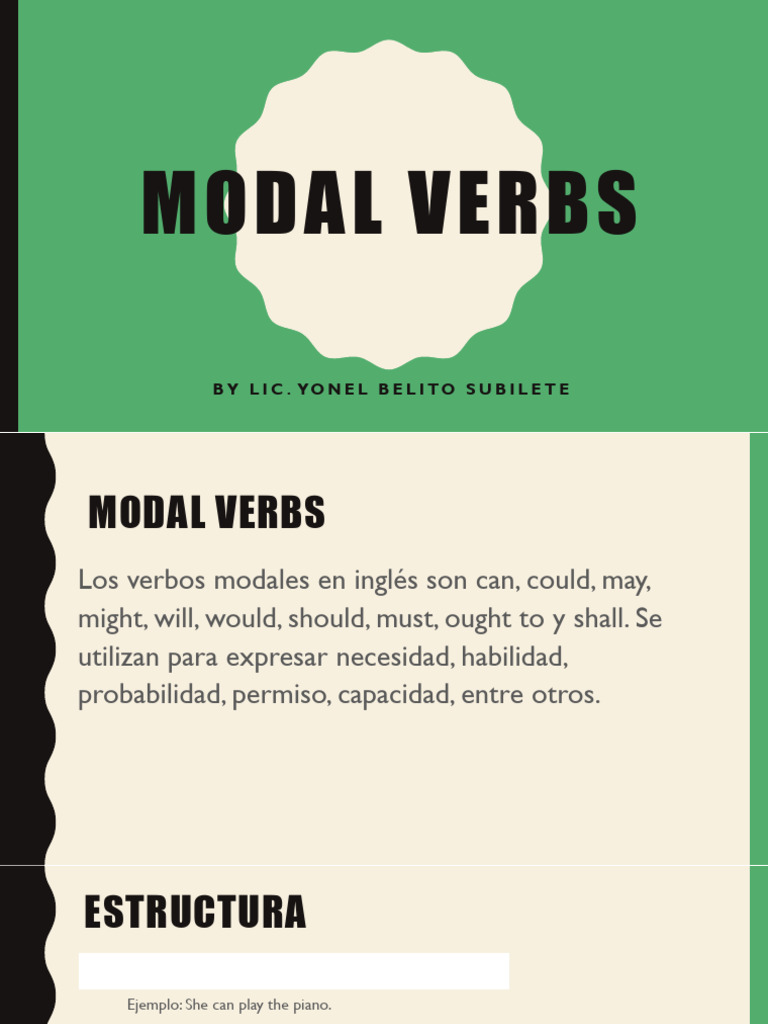 MODAL VERBS

BY LIC. YONEL BELITO SUBILETE

MODAL VERBS

Los verbos modales en inglés son can, could, may, might, will, would, should, must, ought to y shall. Se utilizan para expresar necesidad, habilidad, probabilidad, permiso, capacidad, entre otros.

ESTRUCTURA

Ejemplo: She can play the piano.